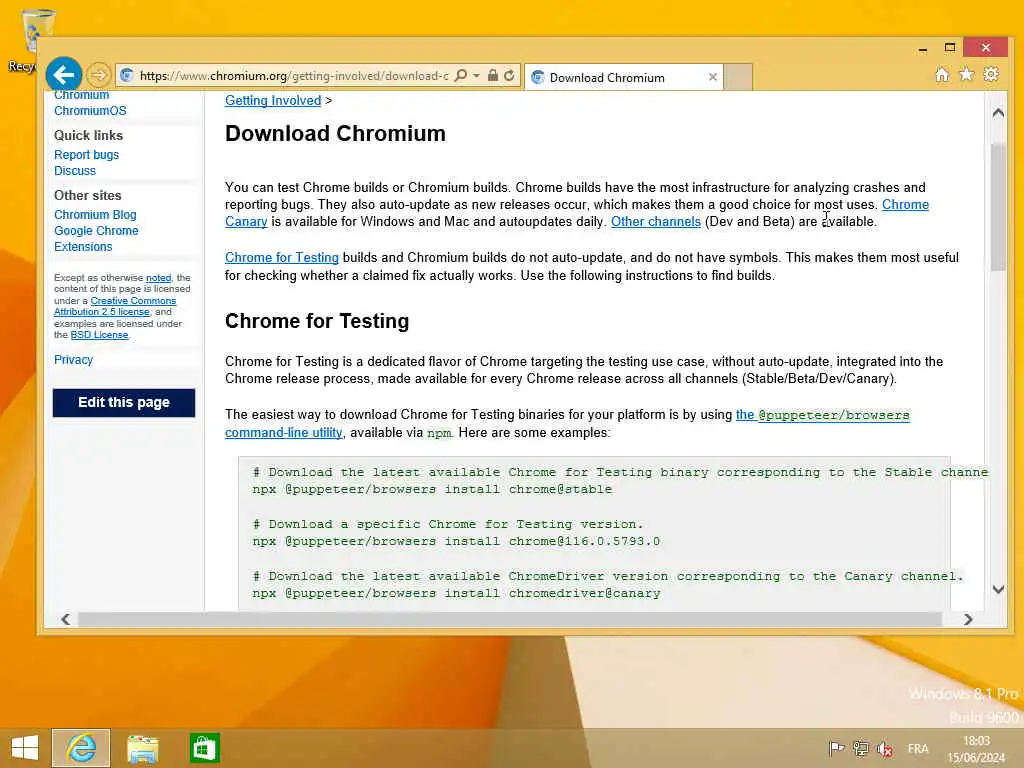 Recy

https://www.chromium.org/getting-involved/download-c

Download Chromium

Chromium
ChromiumOS

Quick links
Report bugs
Discuss

Other sites
Chromium Blog
Google Chrome Extensions

Except as otherwise noted, the content of this page is licensed under a Creative Commons Attribution 2.5 license, and examples are licensed under the BSD License.

Privacy

Edit this page

Getting Involved >

Download Chromium

You can test Chrome builds or Chromium builds. Chrome builds have the most infrastructure for analyzing crashes and reporting bugs. They also auto-update as new releases occur, which makes them a good choice for most uses. Chrome Canary is available for Windows and Mac and autoupdates daily. Other channels (Dev and Beta) are available.

Chrome for Testing builds and Chromium builds do not auto-update, and do not have symbols. This makes them most useful for checking whether a claimed fix actually works. Use the following instructions to find builds.

Chrome for Testing

Chrome for Testing is a dedicated flavor of Chrome targeting the testing use case, without auto-update, integrated into the Chrome release process, made available for every Chrome release across all channels (Stable/Beta/Dev/Canary).

The easiest way to download Chrome for Testing binaries for your platform is by using the @puppeteer/browsers command-line utility, available via npm. Here are some examples:

# Download the latest available Chrome for Testing binary corresponding to the Stable channe
npx @puppeteer/browsers install chrome@stable

# Download a specific Chrome for Testing version.
npx @puppeteer/browsers install chrome@116.0.5793.0

# Download the latest available ChromeDriver version corresponding to the Canary channel.
npx @puppeteer/browsers install chromedriver@canary

Windows 8.1 Pro
Build 9600

FRA
18:03
15/06/2024